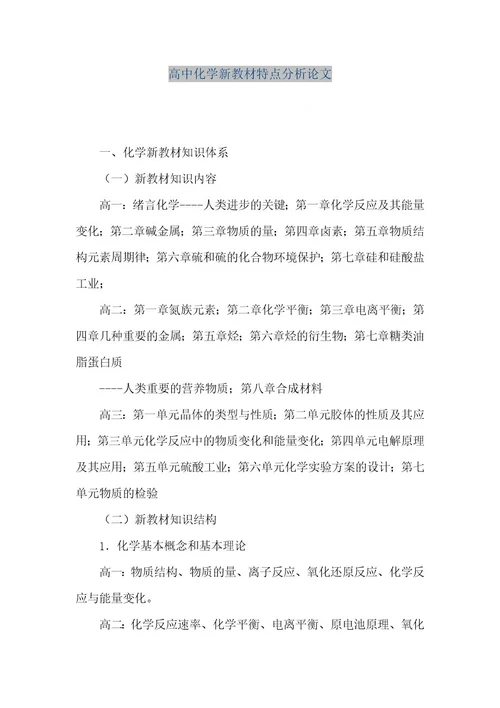 高中化学新教材特点分析论文

一、化学新教材知识体系

（一）新教材知识内容

高一：绪言化学----人类进步的关键；第一章化学反应及其能量变化；第二章碱金属；第三章物质的量；第四章卤素；第五章物质结构元素周期律；第六章硫和硫的化合物环境保护；第七章硅和硅酸盐工业；

高二：第一章氮族元素；第二章化学平衡；第三章电离平衡；第四章几种重要的金属；第五章烃；第六章烃的衍生物；第七章糖类油脂蛋白质

----人类重要的营养物质；第八章合成材料

高三：第一单元晶体的类型与性质；第二单元胶体的性质及其应用；第三单元化学反应中的物质变化和能量变化；第四单元电解原理及其应用；第五单元硫酸工业；第六单元化学实验方案的设计；第七单元物质的检验

（二）新教材知识结构

1．化学基本概念和基本理论

高一：物质结构、物质的量、离子反应、氧化还原反应、化学反应与能量变化。

高二：化学反应速率、化学平衡、电离平衡、原电池原理、氧化